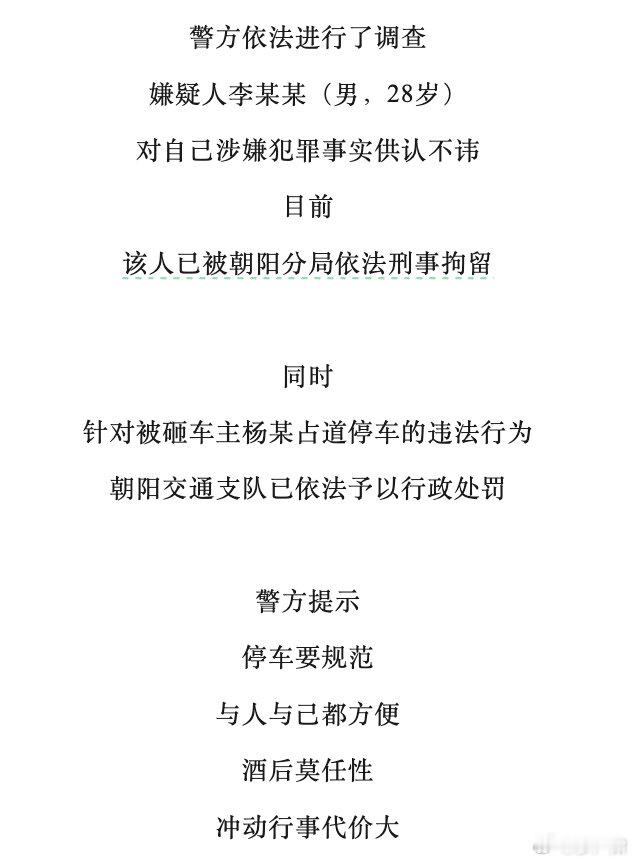 警方依法进行了调查

嫌疑人李某某（男，28岁）

对自己涉嫌犯罪事实供认不讳

目前

该人已被朝阳分局依法刑事拘留

同时

针对被砸车主杨某占道停车的违法行为

朝阳交通支队已依法予以行政处罚

警方提示

停车要规范

与人与己都方便

酒后莫任性

冲动行事代价大